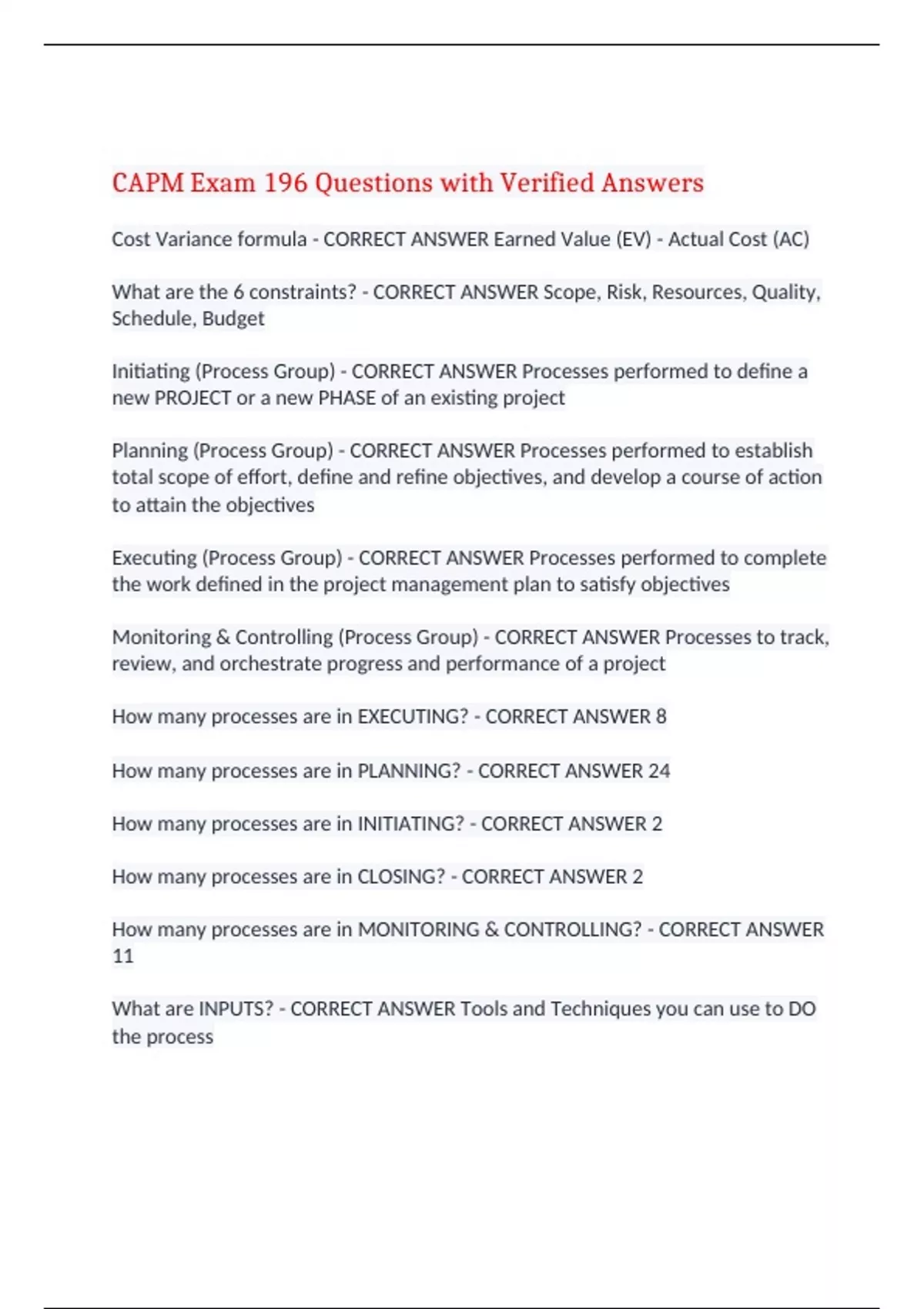 CAPM Exam 196 Questions with Verified Answers

Cost Variance formula - CORRECT ANSWER Earned Value (EV) - Actual Cost (AC)

What are the 6 constraints? - CORRECT ANSWER Scope, Risk, Resources, Quality, Schedule, Budget

Initiating (Process Group) - CORRECT ANSWER Processes performed to define a new PROJECT or a new PHASE of an existing project

Planning (Process Group) - CORRECT ANSWER Processes performed to establish total scope of effort, define and refine objectives, and develop a course of action to attain the objectives

Executing (Process Group) - CORRECT ANSWER Processes performed to complete the work defined in the project management plan to satisfy objectives

Monitoring & Controlling (Process Group) - CORRECT ANSWER Processes to track, review, and orchestrate progress and performance of a project

How many processes are in EXECUTING? - CORRECT ANSWER 8

How many processes are in PLANNING? - CORRECT ANSWER 24

How many processes are in INITIATING? - CORRECT ANSWER 2

How many processes are in CLOSING? - CORRECT ANSWER 2

How many processes are in MONITORING & CONTROLLING? - CORRECT ANSWER 11

What are INPUTS? - CORRECT ANSWER Tools and Techniques you can use to DO the process